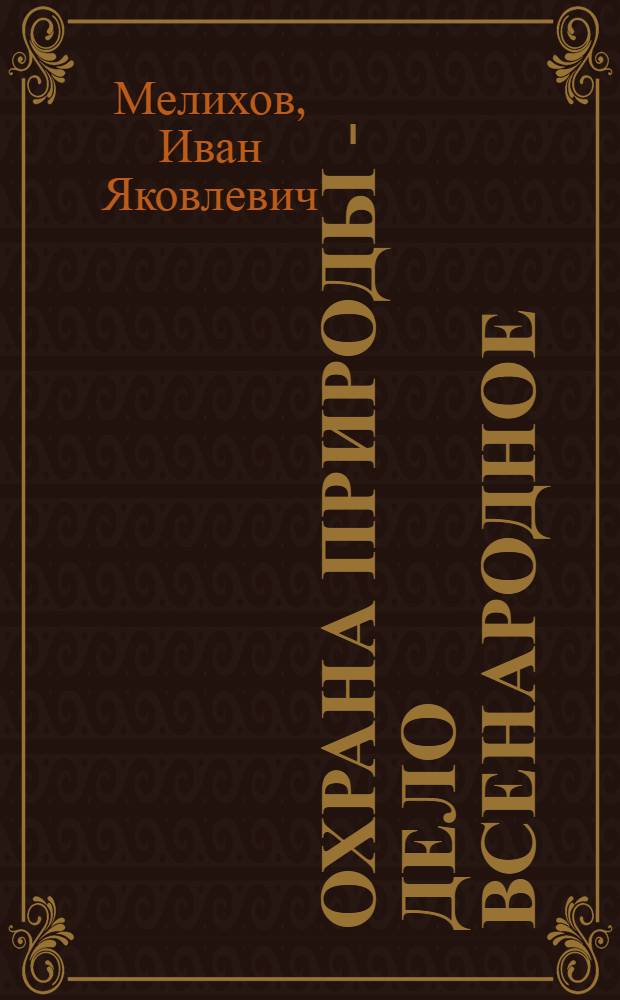 Мелихов,
Иван
Яковлевич

ОХРАНА ПРИРОДЫ -
ДЕЛО
ВСЕНАРОДНОЕ